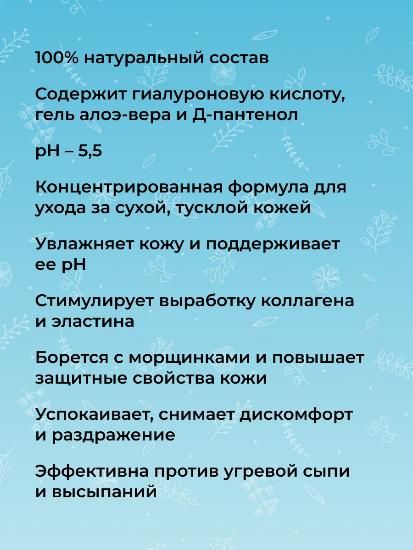 100% натуральный состав

Содержит гиалуроновую кислоту, гель алоэ-вера и Д-пантенол

pH – 5,5

Концентрированная формула для ухода за сухой, тусклой кожей

Увлажняет кожу и поддерживает ее pH

Стимулирует выработку коллагена и эластина

Борется с морщинками и повышает защитные свойства кожи

Успокаивает, снимает дискомфорт и раздражение

Эффективна против угревой сыпи и высыпаний